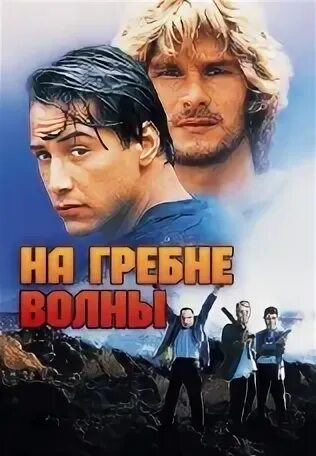 НА ГРЕБНЕ ВОЛНЫ